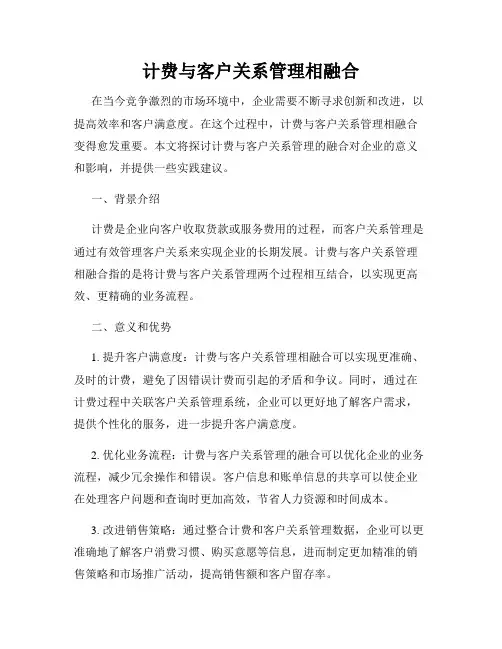 计费与客户关系管理相融合

在当今竞争激烈的市场环境中，企业需要不断寻求创新和改进，以提高效率和客户满意度。在这个过程中，计费与客户关系管理相融合变得愈发重要。本文将探讨计费与客户关系管理的融合对企业的意义和影响，并提供一些实践建议。

一、背景介绍

计费是企业向客户收取货款或服务费用的过程，而客户关系管理是通过有效管理客户关系来实现企业的长期发展。计费与客户关系管理相融合指的是将计费与客户关系管理两个过程相互结合，以实现更高效、更精确的业务流程。

二、意义和优势

1. 提升客户满意度：计费与客户关系管理相融合可以实现更准确、及时的计费，避免了因错误计费而引起的矛盾和争议。同时，通过在计费过程中关联客户关系管理系统，企业可以更好地了解客户需求，提供个性化的服务，进一步提升客户满意度。

2. 优化业务流程：计费与客户关系管理的融合可以优化企业的业务流程，减少冗余操作和错误。客户信息和账单信息的共享可以使企业在处理客户问题和查询时更加高效，节省人力资源和时间成本。

3. 改进销售策略：通过整合计费和客户关系管理数据，企业可以更准确地了解客户消费习惯、购买意愿等信息，进而制定更加精准的销售策略和市场推广活动，提高销售额和客户留存率。